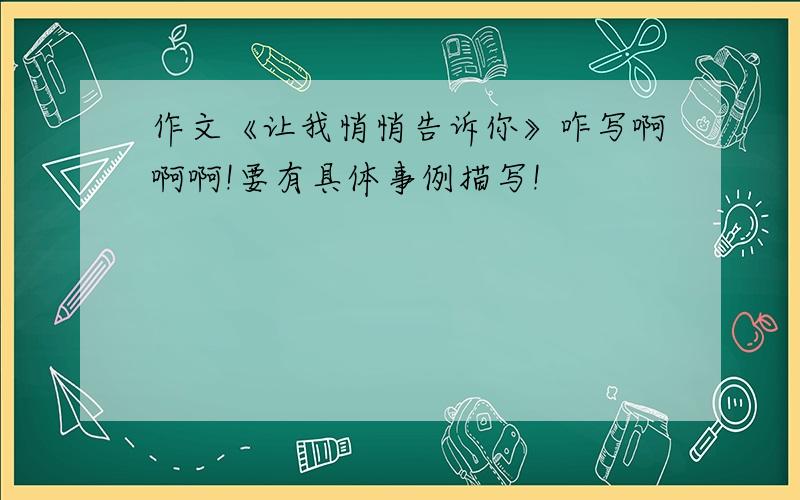 作文《让我悄悄告诉你》咋写啊啊啊!要有具体事例描写!